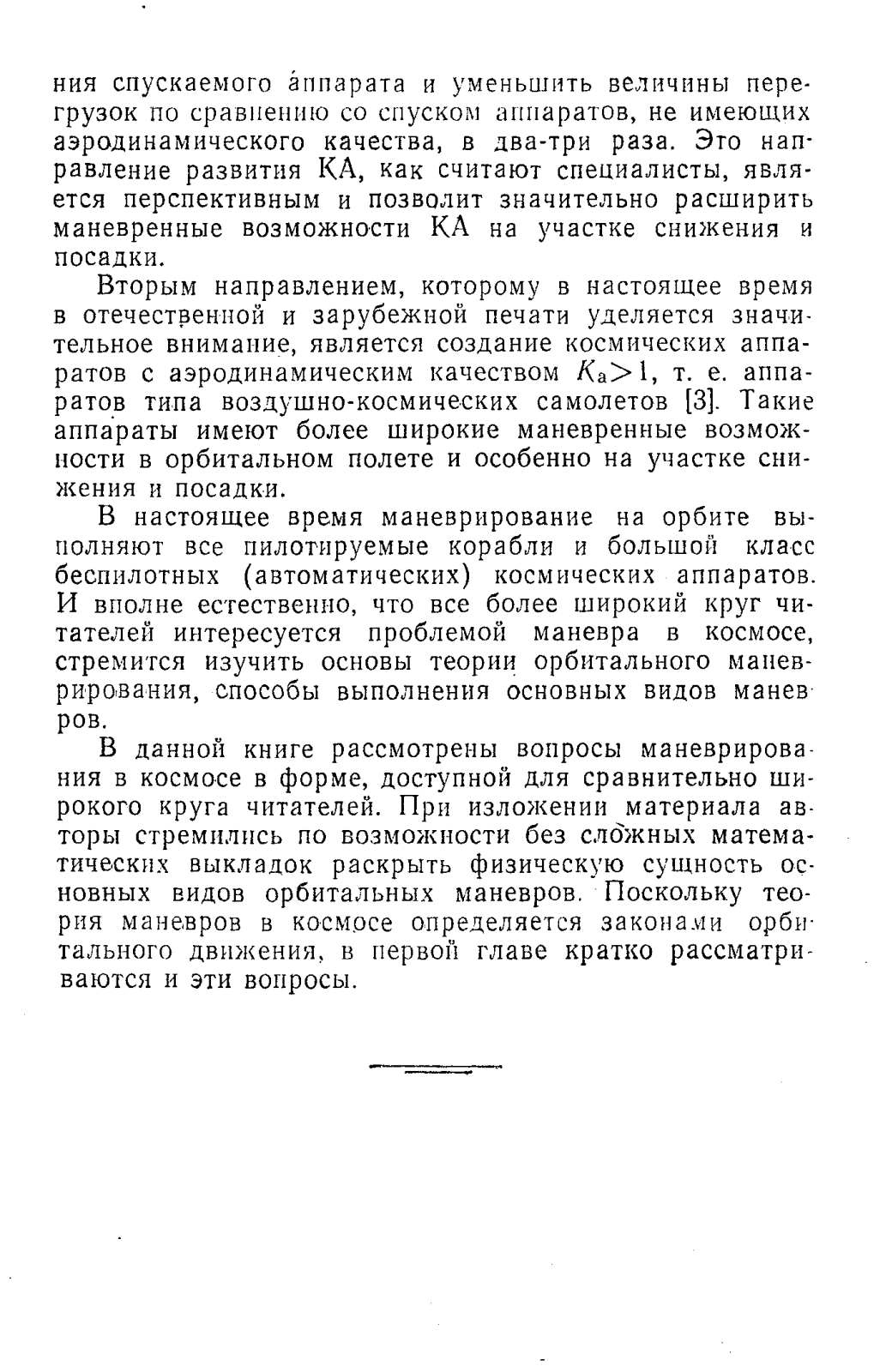 ния спускаемого аппарата и уменьшить величины перегрузок по сравнению со спуском аппаратов, не имеющих аэродинамического качества, в два-три раза. Это направление развития КА, как считают специалисты, является перспективным и позволит значительно расширить маневренные возможности КА на участке снижения и посадки.

Вторым направлением, которому в настоящее время в отечественной и зарубежной печати уделяется значительное внимание, является создание космических аппаратов с аэродинамическим качеством $K_a>1$, т. е. аппаратов типа воздушно-космических самолетов [3]. Такие аппараты имеют более широкие маневренные возможности в орбитальном полете и особенно на участке снижения и посадки.

В настоящее время маневрирование на орбите выполняют все пилотируемые корабли и большой класс беспилотных (автоматических) космических аппаратов. И вполне естественно, что все более широкий круг читателей интересуется проблемой маневра в космосе, стремится изучить основы теории орбитального маневрирования, способы выполнения основных видов маневров.

В данной книге рассмотрены вопросы маневрирования в космосе в форме, доступной для сравнительно широкого круга читателей. При изложении материала авторы стремились по возможности без сложных математических выкладок раскрыть физическую сущность основных видов орбитальных маневров. Поскольку теория маневров в космосе определяется законами орбитального движения, в первой главе кратко рассматриваются и эти вопросы.